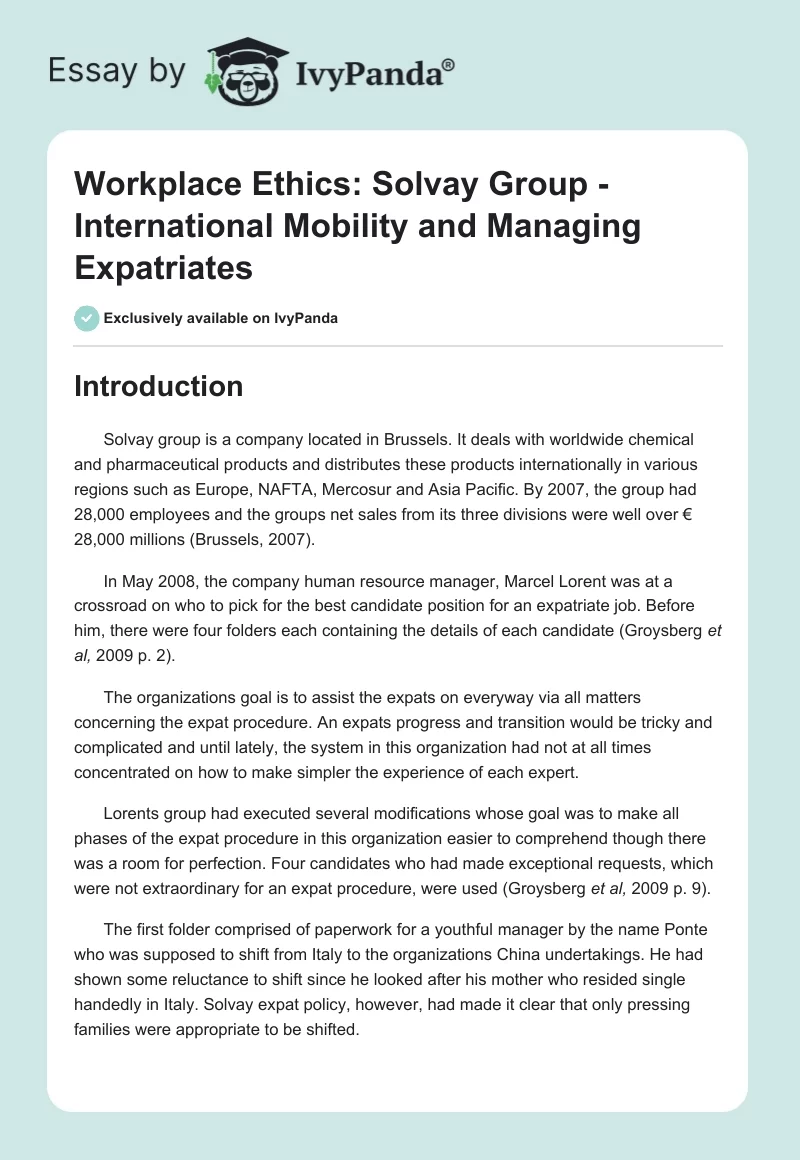 Essay by IvyPanda®

Workplace Ethics: Solvay Group - International Mobility and Managing Expatriates

Exclusively available on IvyPanda

Introduction

Solvay group is a company located in Brussels. It deals with worldwide chemical and pharmaceutical products and distributes these products internationally in various regions such as Europe, NAFTA, Mercosur and Asia Pacific. By 2007, the group had 28,000 employees and the groups net sales from its three divisions were well over € 28,000 millions (Brussels, 2007).

In May 2008, the company human resource manager, Marcel Lorent was at a crossroad on who to pick for the best candidate position for an expatriate job. Before him, there were four folders each containing the details of each candidate (Groysberg et al, 2009 p. 2).

The organizations goal is to assist the expats on everyway via all matters concerning the expat procedure. An expats progress and transition would be tricky and complicated and until lately, the system in this organization had not at all times concentrated on how to make simpler the experience of each expert.

Lorents group had executed several modifications whose goal was to make all phases of the expat procedure in this organization easier to comprehend though there was a room for perfection. Four candidates who had made exceptional requests, which were not extraordinary for an expat procedure, were used (Groysberg et al, 2009 p. 9).

The first folder comprised of paperwork for a youthful manager by the name Ponte who was supposed to shift from Italy to the organizations China undertakings. He had shown some reluctance to shift since he looked after his mother who resided single handedly in Italy. Solvay expat policy, however, had made it clear that only pressing families were appropriate to be shifted.